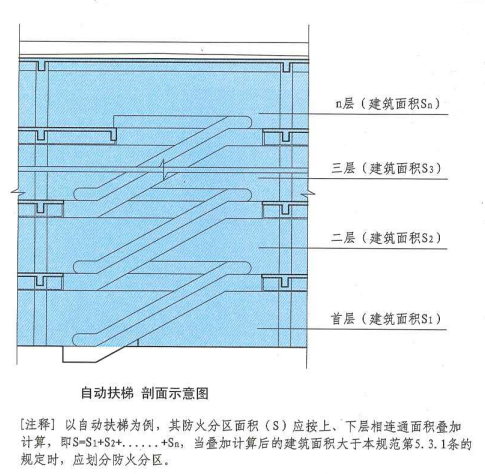 n层（建筑面积$S_n$）

三层（建筑面积$S_3$）

二层（建筑面积$S_2$）

首层（建筑面积$S_1$）

自动扶梯 剖面示意图

[注释] 以自动扶梯为例，其防火分区面积（S）应按上、下层相连通面积叠加计算，即$S=S_1+S_2+......+S_n$，当叠加计算后的建筑面积大于本规范第5.3.1条的规定时，应划分防火分区。